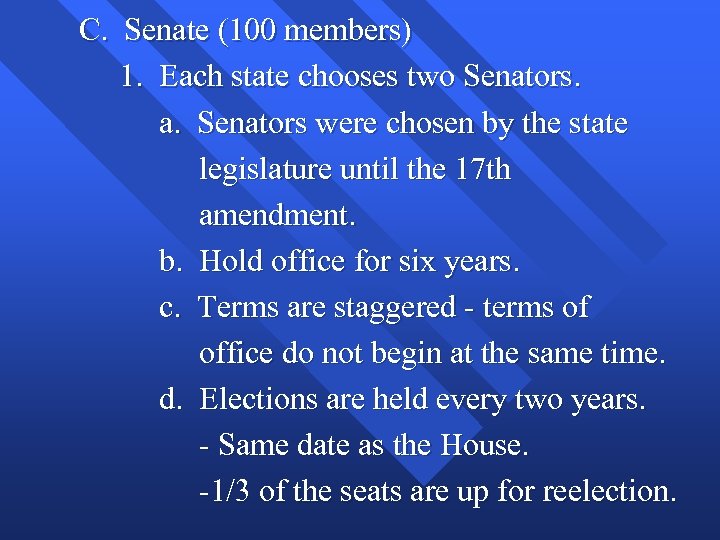 C. Senate (100 members)

1. Each state chooses two Senators.

a. Senators were chosen by the state legislature until the 17th amendment.

b. Hold office for six years.

c. Terms are staggered - terms of office do not begin at the same time.

d. Elections are held every two years.

- Same date as the House.

-1/3 of the seats are up for reelection.